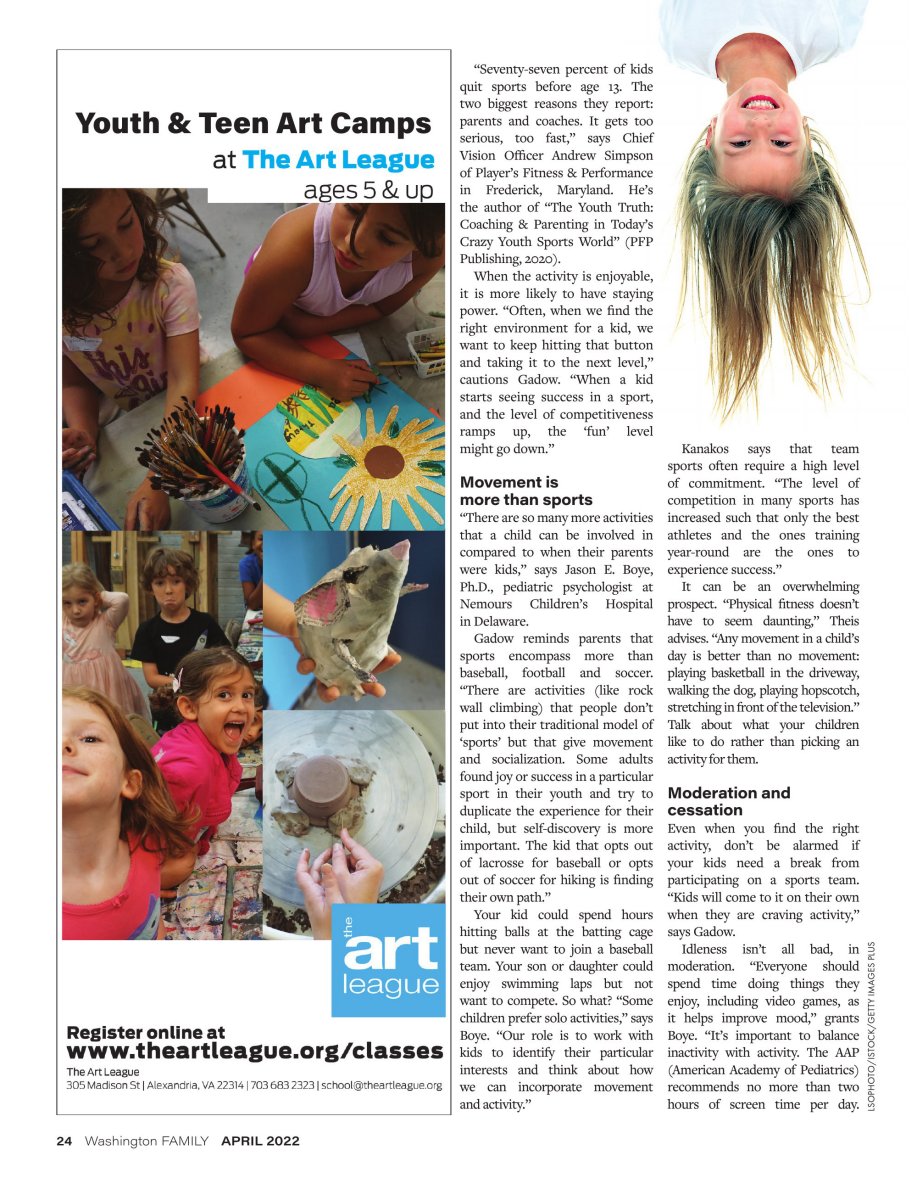 Youth & Teen Art Camps
at The Art League
ages 5 & up

the art league

Register online at
www.theartleague.org/classes
The Art League
305 Madison St | Alexandria, VA 22314 | 703 683 2323 | school@theartleague.org

"Seventy-seven percent of kids quit sports before age 13. The two biggest reasons they report: parents and coaches. It gets too serious, too fast," says Chief Vision Officer Andrew Simpson of Player's Fitness & Performance in Frederick, Maryland. He's the author of "The Youth Truth: Coaching & Parenting in Today's Crazy Youth Sports World" (PFP Publishing, 2020).

When the activity is enjoyable, it is more likely to have staying power. "Often, when we find the right environment for a kid, we want to keep hitting that button and taking it to the next level," cautions Gadow. "When a kid starts seeing success in a sport, and the level of competitiveness ramps up, the 'fun' level might go down."

Movement is more than sports
"There are so many more activities that a child can be involved in compared to when their parents were kids," says Jason E. Boye, Ph.D., pediatric psychologist at Nemours Children's Hospital in Delaware.

Gadow reminds parents that sports encompass more than baseball, football and soccer. "There are activities (like rock wall climbing) that people don't put into their traditional model of 'sports' but that give movement and socialization. Some adults found joy or success in a particular sport in their youth and try to duplicate the experience for their child, but self-discovery is more important. The kid that opts out of lacrosse for baseball or opts out of soccer for hiking is finding their own path."

Your kid could spend hours hitting balls at the batting cage but never want to join a baseball team. Your son or daughter could enjoy swimming laps but not want to compete. So what? "Some children prefer solo activities," says Boye. "Our role is to work with kids to identify their particular interests and think about how we can incorporate movement and activity."

Kanakos says that team sports often require a high level of commitment. "The level of competition in many sports has increased such that only the best athletes and the ones training year-round are the ones to experience success."

It can be an overwhelming prospect. "Physical fitness doesn't have to seem daunting," Theis advises. "Any movement in a child's day is better than no movement: playing basketball in the driveway, walking the dog, playing hopscotch, stretching in front of the television." Talk about what your children like to do rather than picking an activity for them.

Moderation and cessation
Even when you find the right activity, don't be alarmed if your kids need a break from participating on a sports team. "Kids will come to it on their own when they are craving activity," says Gadow.

Idleness isn't all bad, in moderation. "Everyone should spend time doing things they enjoy, including video games, as it helps improve mood," grants Boye. "It's important to balance inactivity with activity. The AAP (American Academy of Pediatrics) recommends no more than two hours of screen time per day.

LSOPHOTO/ISTOCK/GETTY IMAGES PLUS

24 Washington FAMILY APRIL 2022